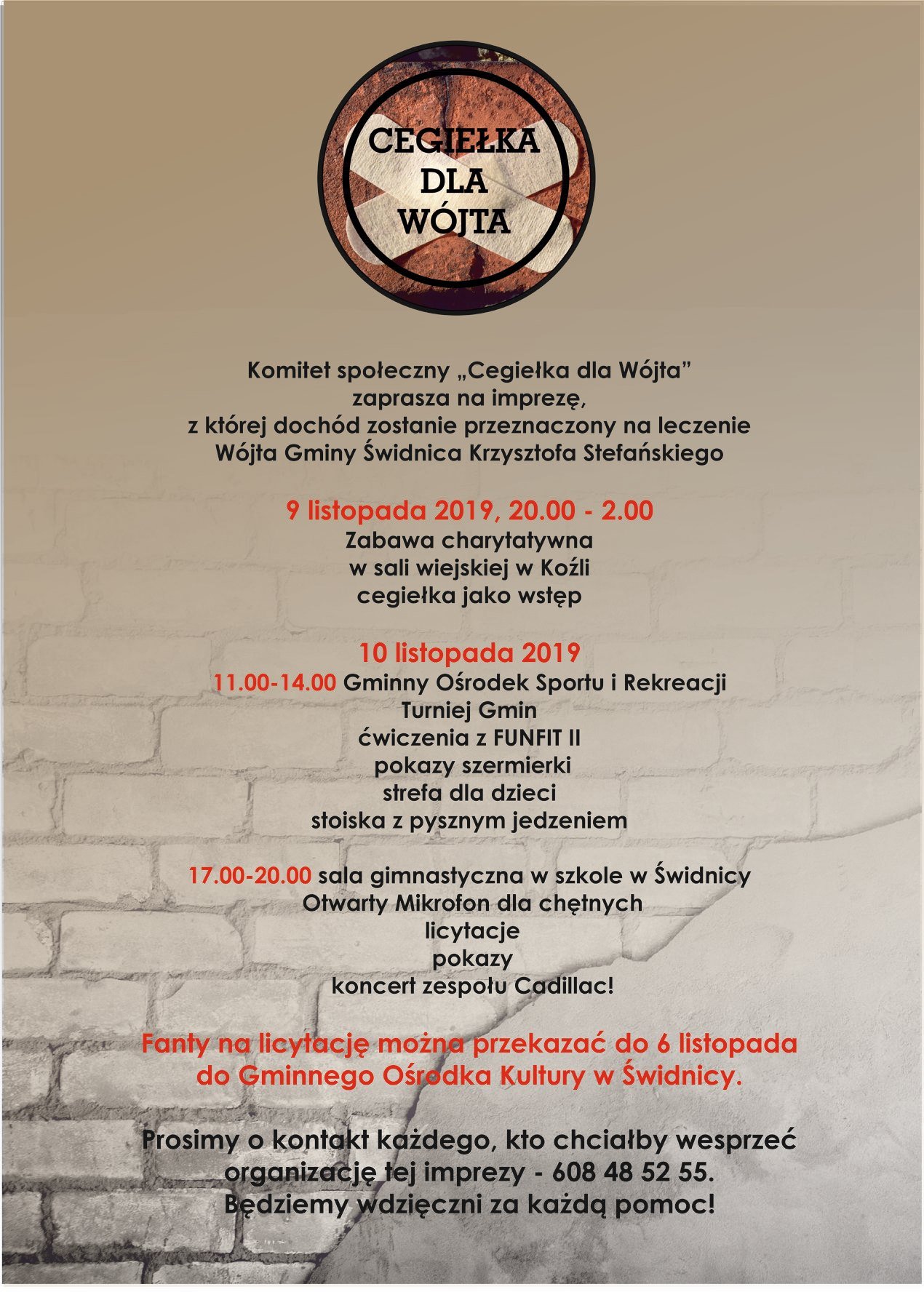 CEGIEŁKA
DLA
WÓJTA

Komitet społeczny „Cegiełka dla Wójta”
zaprasza na imprezę,
z której dochód zostanie przeznaczony na leczenie
Wójta Gminy Świdnica Krzysztofa Stefańskiego

9 listopada 2019, 20.00 - 2.00
Zabawa charytatywna
w sali wiejskiej w Koźli
cegiełka jako wstęp

10 listopada 2019
11.00-14.00 Gminny Ośrodek Sportu i Rekreacji
Turniej Gmin
ćwiczenia z FUNFIT II
pokazy szermierki
strefa dla dzieci
stoiska z pysznym jedzeniem

17.00-20.00 sala gimnastyczna w szkole w Świdnicy
Otwarty Mikrofon dla chętnych
licytacje
pokazy
koncert zespołu Cadillac!

Fanty na licytację można przekazać do 6 listopada
do Gminnego Ośrodka Kultury w Świdnicy.

Prosimy o kontakt każdego, kto chciałby wesprzeć
organizację tej imprezy - 608 48 52 55.
Będziemy wdzięczni za każdą pomoc!